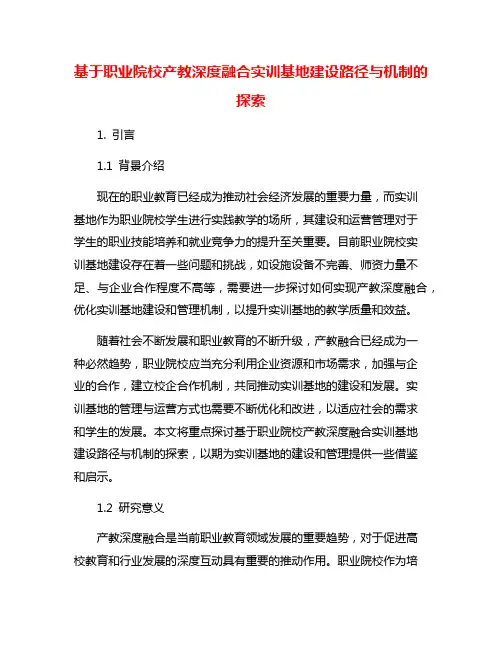 基于职业院校产教深度融合实训基地建设路径与机制的探索

1. 引言

1.1 背景介绍

现在的职业教育已经成为推动社会经济发展的重要力量，而实训基地作为职业院校学生进行实践教学的场所，其建设和运营管理对于学生的职业技能培养和就业竞争力的提升至关重要。目前职业院校实训基地建设存在着一些问题和挑战，如设施设备不完善、师资力量不足、与企业合作程度不高等，需要进一步探讨如何实现产教深度融合，优化实训基地建设和管理机制，以提升实训基地的教学质量和效益。

随着社会不断发展和职业教育的不断升级，产教融合已经成为一种必然趋势，职业院校应当充分利用企业资源和市场需求，加强与企业的合作，建立校企合作机制，共同推动实训基地的建设和发展。实训基地的管理与运营方式也需要不断优化和改进，以适应社会的需求和学生的发展。本文将重点探讨基于职业院校产教深度融合实训基地建设路径与机制的探索，以期为实训基地的建设和管理提供一些借鉴和启示。

1.2 研究意义

产教深度融合是当前职业教育领域发展的重要趋势，对于促进高校教育和行业发展的深度互动具有重要的推动作用。职业院校作为培